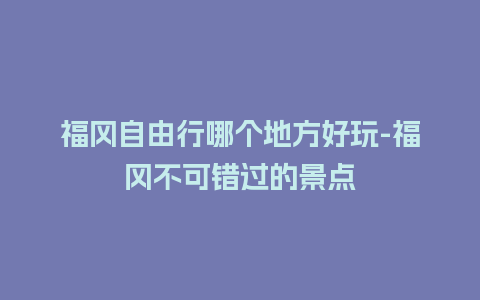 福冈自由行哪个地方好玩-福冈不可错过的景点